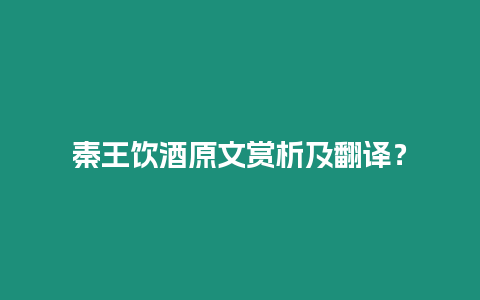 秦王饮酒原文赏析及翻译？